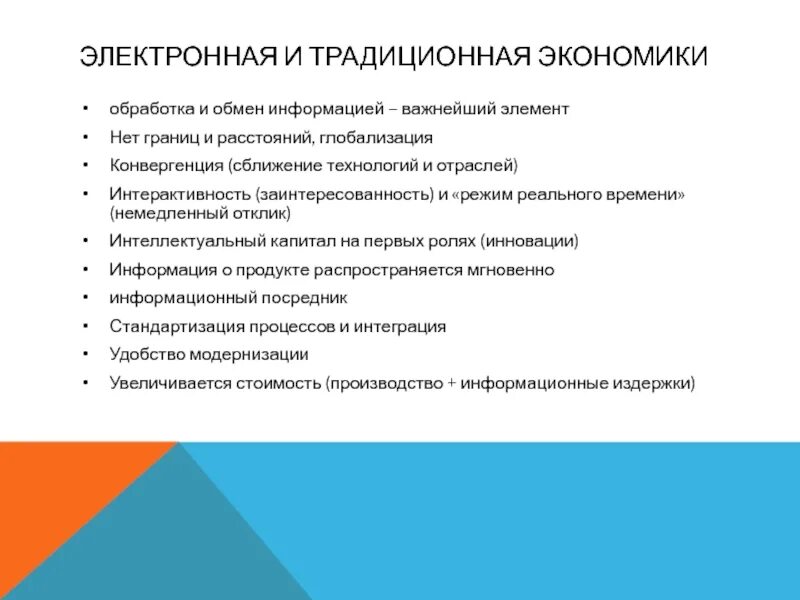 ЭЛЕКТРОННАЯ И ТРАДИЦИОННАЯ ЭКОНОМИКИ

• обработка и обмен информацией – важнейший элемент
• Нет границ и расстояний, глобализация
• Конвергенция (сближение технологий и отраслей)
• Интерактивность (заинтересованность) и «режим реального времени» (немедленный отклик)
• Интеллектуальный капитал на первых ролях (инновации)
• Информация о продукте распространяется мгновенно
• информационный посредник
• Стандартизация процессов и интеграция
• Удобство модернизации
• Увеличивается стоимость (производство + информационные издержки)